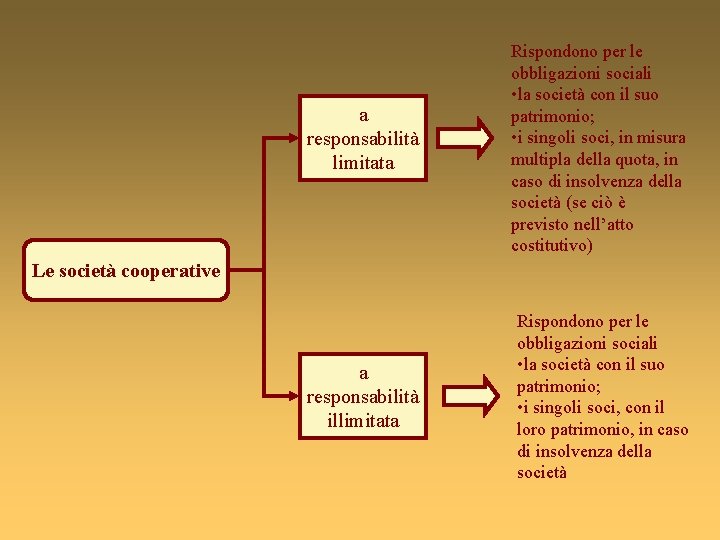 Le società cooperative

a responsabilità limitata

Rispondono per le obbligazioni sociali
•la società con il suo patrimonio;
•i singoli soci, in misura multipla della quota, in caso di insolvenza della società (se ciò è previsto nell'atto costitutivo)

a responsabilità illimitata

Rispondono per le obbligazioni sociali
•la società con il suo patrimonio;
•i singoli soci, con il loro patrimonio, in caso di insolvenza della società